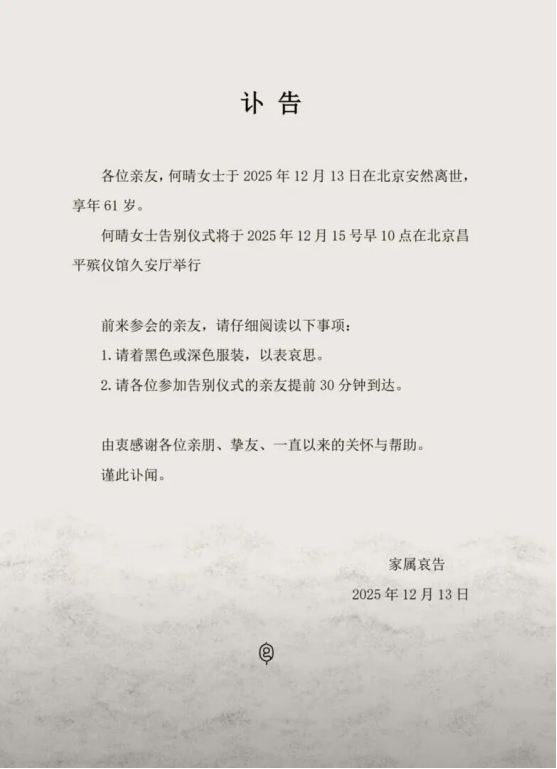 讣告

各位亲友，何晴女士于2025年12月13日在北京安然离世，享年61岁。

何晴女士告别仪式将于2025年12月15号早10点在北京昌平殡仪馆久安厅举行

前来参会的亲友，请仔细阅读以下事项：

1.请着黑色或深色服装，以表哀思。

2.请各位参加告别仪式的亲友提前30分钟到达。

由衷感谢各位亲朋、挚友、一直以来的关怀与帮助。

谨此讣闻。

家属哀告

2025年12月13日